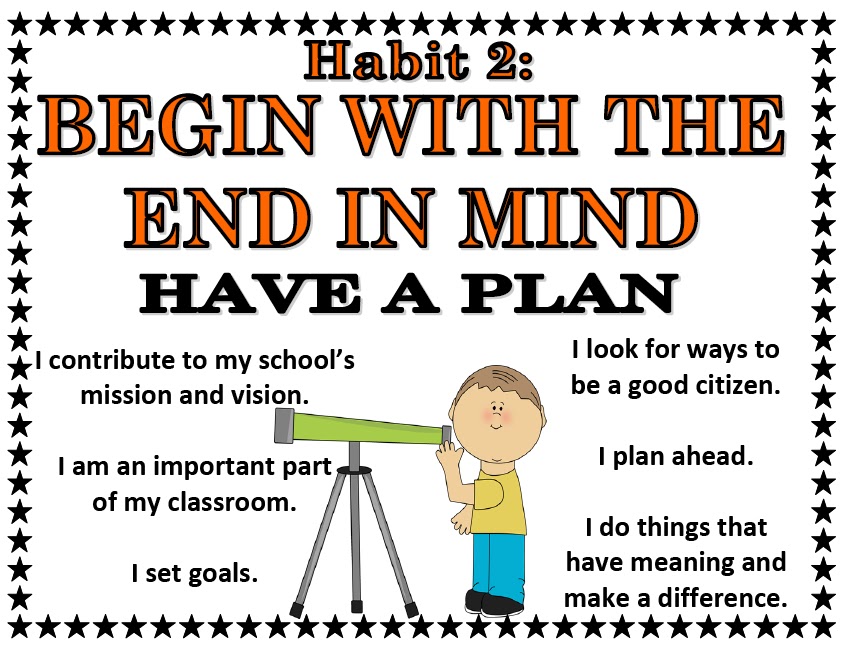 Habit 2:
BEGIN WITH THE END IN MIND
HAVE A PLAN

I contribute to my school's mission and vision.

I am an important part of my classroom.

I set goals.

I look for ways to be a good citizen.

I plan ahead.

I do things that have meaning and make a difference.